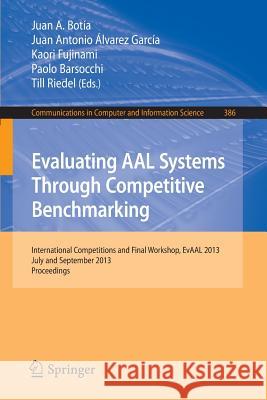 Juan A. Botía
Juan Antonio Álvarez García
Kaori Fujinami
Paolo Barsocchi
Till Riedel (Eds.)

Communications in Computer and Information Science 386

Evaluating AAL Systems Through Competitive Benchmarking

International Competitions and Final Workshop, EvAAL 2013
July and September 2013
Proceedings

Springer

Kraina Książek